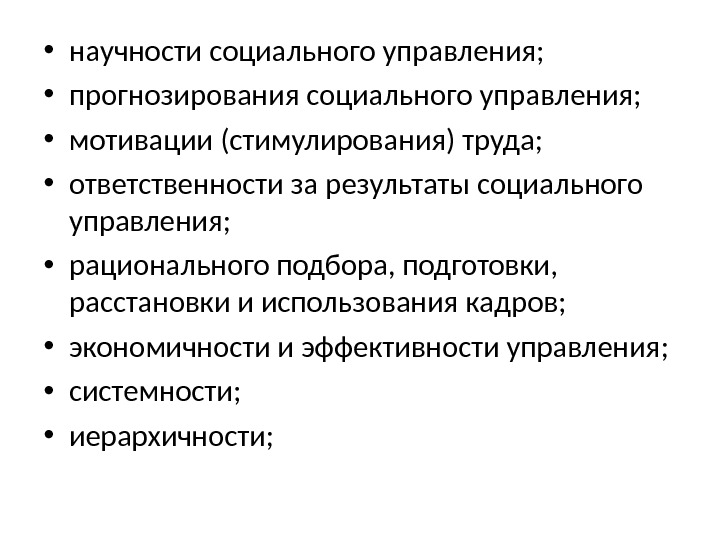 • научности социального управления;
• прогнозирования социального управления;
• мотивации (стимулирования) труда;
• ответственности за результаты социального управления;
• рационального подбора, подготовки, расстановки и использования кадров;
• экономичности и эффективности управления;
• системности;
• иерархичности;